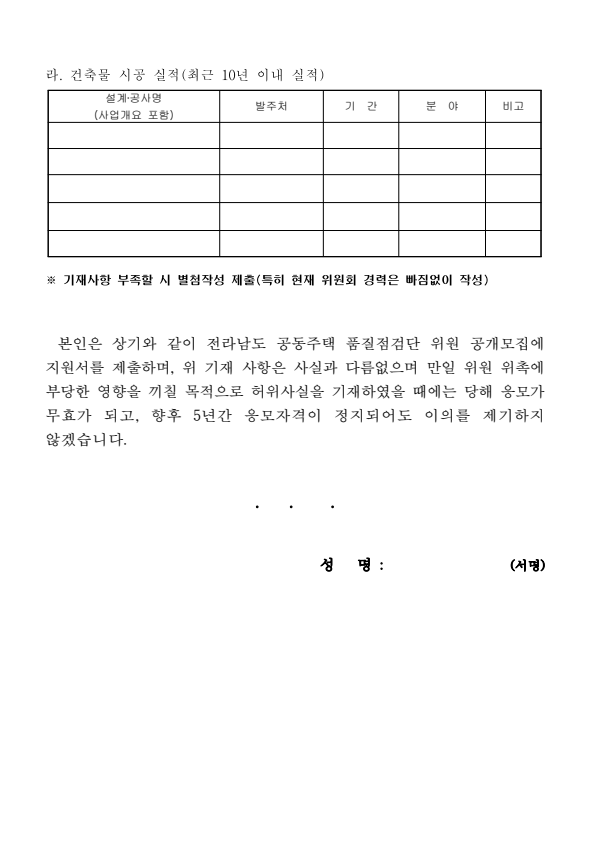 라. 건축물 시공 실적(최근 10년 이내 실적)

| 설계·공사명 (사업개요 포함) | 발주처 | 기 간 | 분 야 | 비고 |
|---|---|---|---|---|
| | | | | |
| | | | | |
| | | | | |
| | | | | |
| | | | | |

※ 기재사항 부족할 시 별첨작성 제출(특히 현재 위원회 경력은 빠짐없이 작성)

본인은 상기와 같이 전라남도 공동주택 품질점검단 위원 공개모집에 지원서를 제출하며, 위 기재 사항은 사실과 다름없으며 만일 위원 위촉에 부당한 영향을 끼칠 목적으로 허위사실을 기재하였을 때에는 당해 응모가 무효가 되고, 향후 5년간 응모자격이 정지되어도 이의를 제기하지 않겠습니다.

. . .

성 명 : (서명)